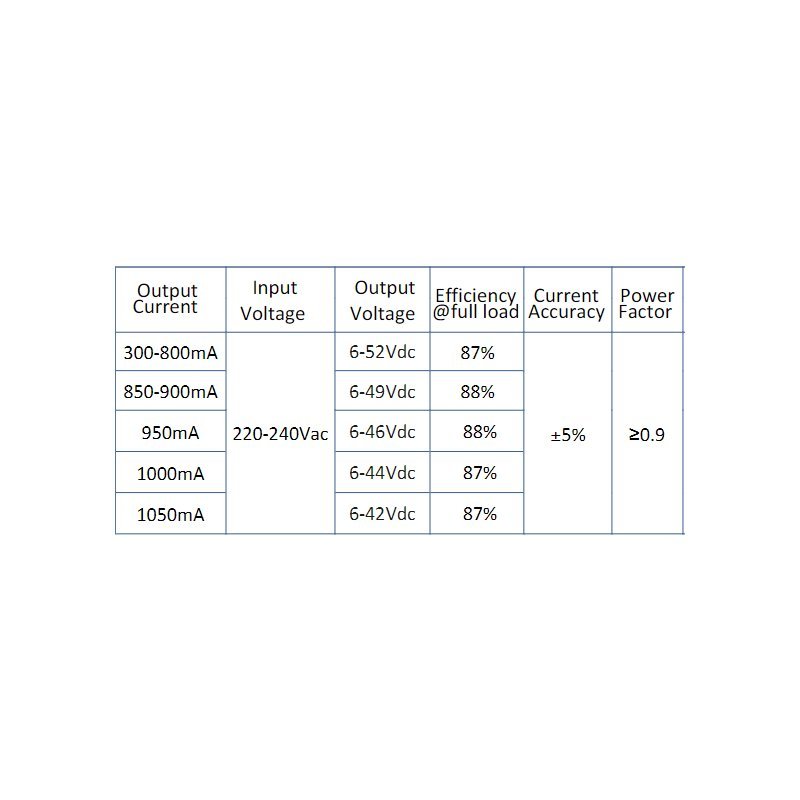 | Output Current | Input Voltage | Output Voltage | Efficiency @full load | Current Accuracy | Power Factor |
|---|---|---|---|---|---|
| 300-800mA | 220-240Vac | 6-52Vdc | 87% | ±5% | ≥0.9 |
| 850-900mA | | 6-49Vdc | 88% | | |
| 950mA | | 6-46Vdc | 88% | | |
| 1000mA | | 6-44Vdc | 87% | | |
| 1050mA | | 6-42Vdc | 87% | | |